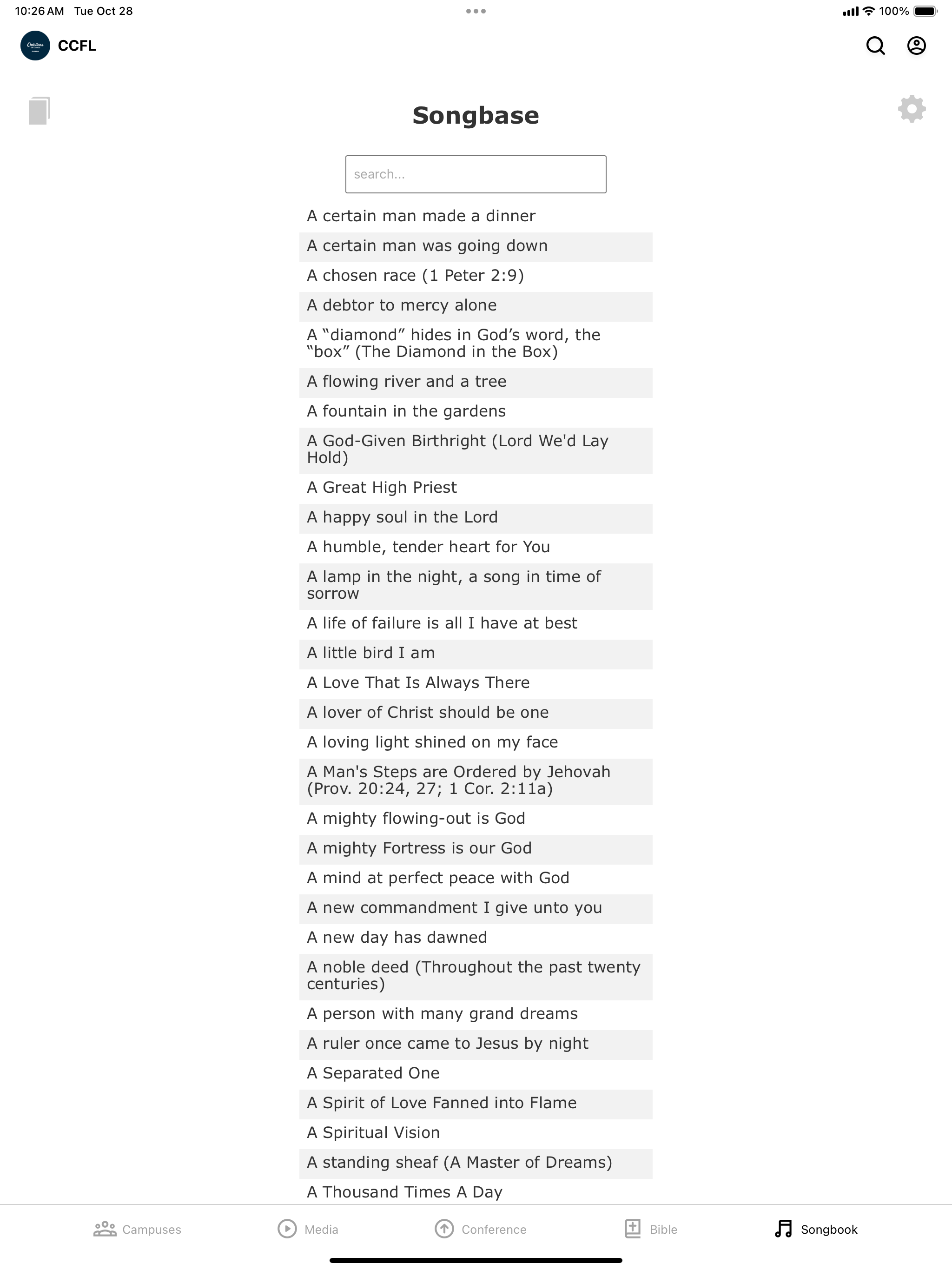 10:26 AM Tue Oct 28

100%

CCFL

Songbase

search...

A certain man made a dinner

A certain man was going down

A chosen race (1 Peter 2:9)

A debtor to mercy alone

A “diamond” hides in God’s word, the “box” (The Diamond in the Box)

A flowing river and a tree

A fountain in the gardens

A God-Given Birthright (Lord We'd Lay Hold)

A Great High Priest

A happy soul in the Lord

A humble, tender heart for You

A lamp in the night, a song in time of sorrow

A life of failure is all I have at best

A little bird I am

A Love That Is Always There

A lover of Christ should be one

A loving light shined on my face

A Man's Steps are Ordered by Jehovah (Prov. 20:24, 27; 1 Cor. 2:11a)

A mighty flowing-out is God

A mighty Fortress is our God

A mind at perfect peace with God

A new commandment I give unto you

A new day has dawned

A noble deed (Throughout the past twenty centuries)

A person with many grand dreams

A ruler once came to Jesus by night

A Separated One

A Spirit of Love Fanned into Flame

A Spiritual Vision

A standing sheaf (A Master of Dreams)

A Thousand Times A Day

Campuses Media Conference Bible Songbook